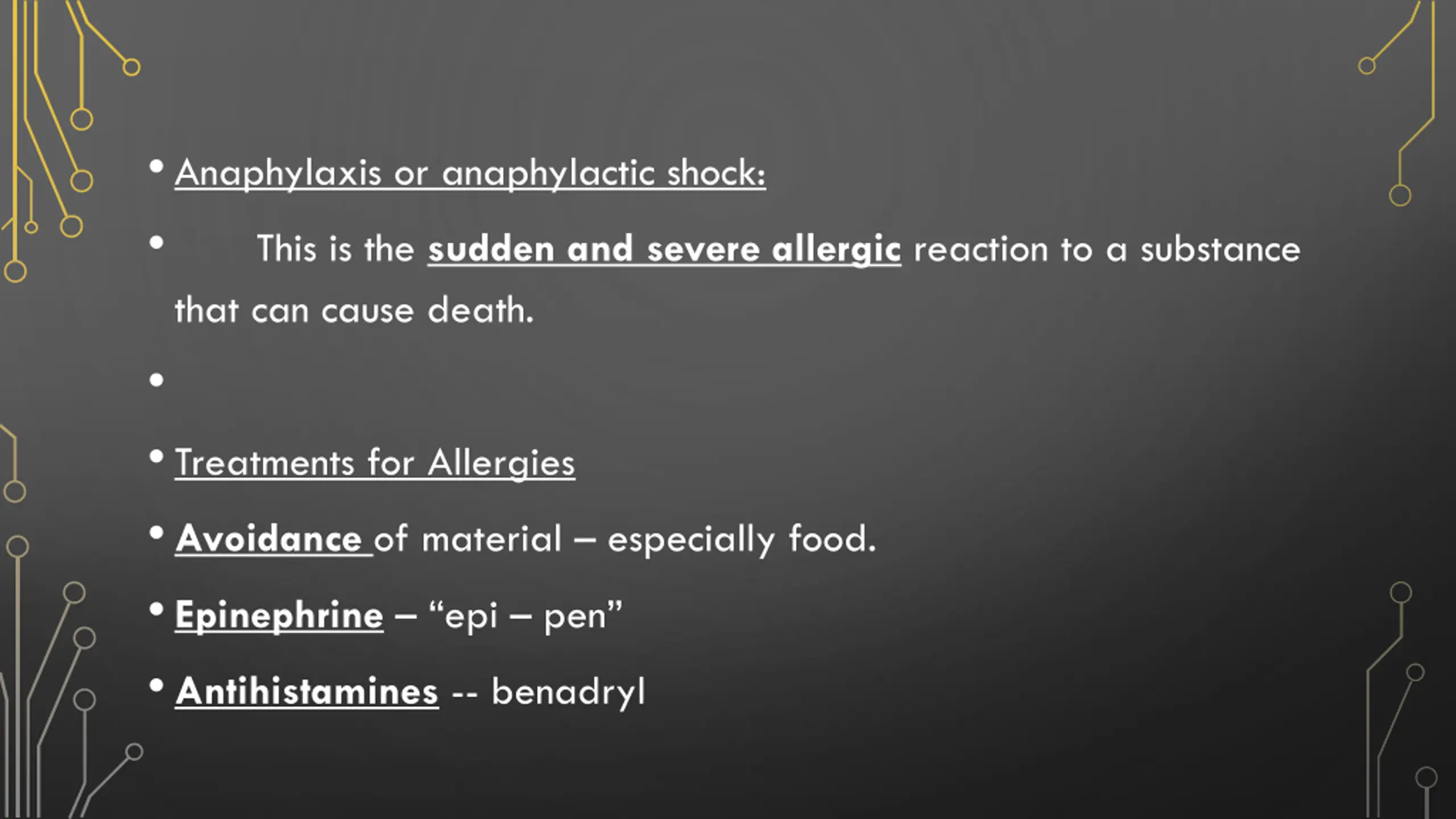 • Anaphylaxis or anaphylactic shock:

• This is the sudden and severe allergic reaction to a substance that can cause death.

•

• Treatments for Allergies

• Avoidance of material – especially food.

• Epinephrine – “epi – pen”

• Antihistamines -- benadryl